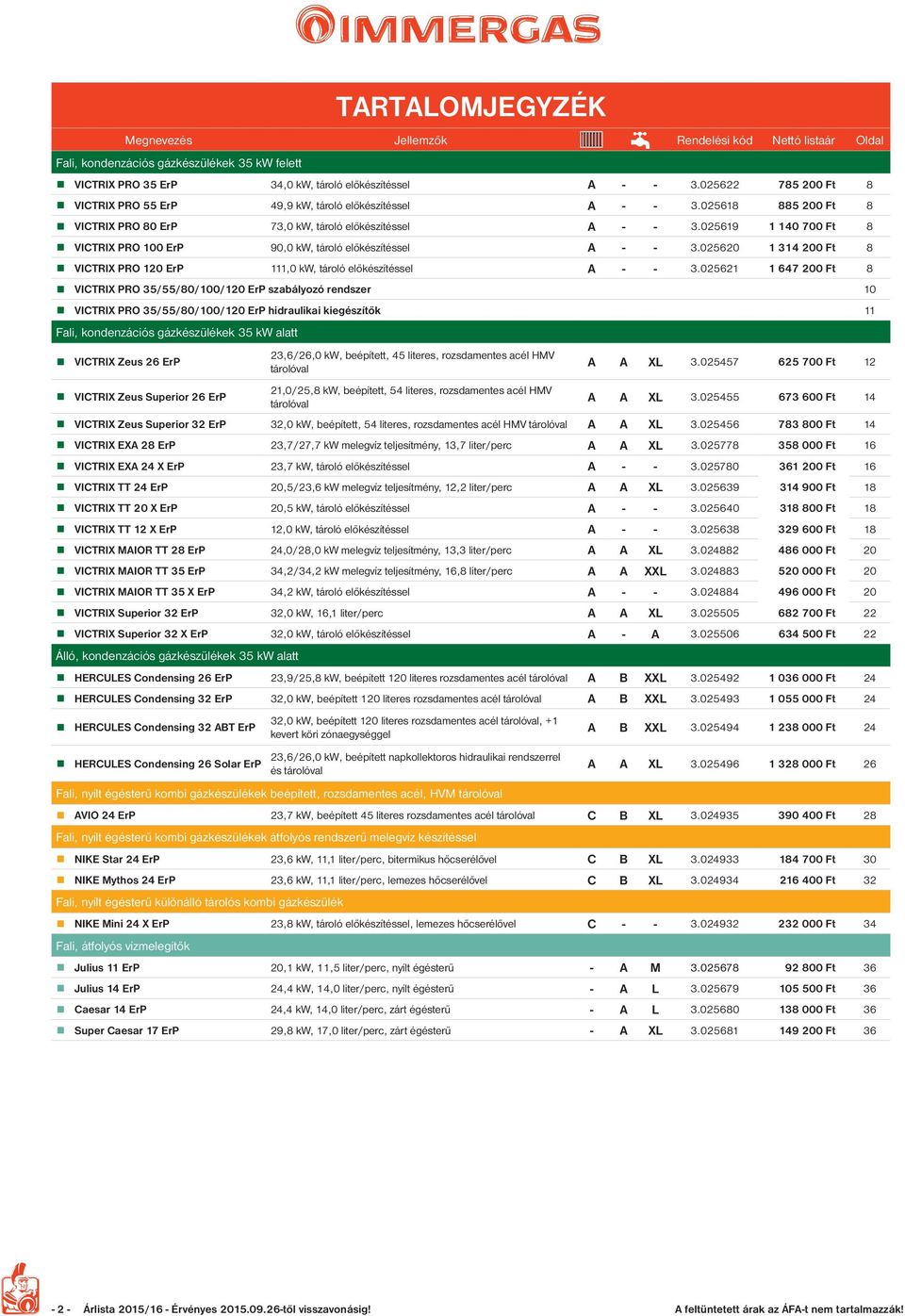 IMMERGAS

TARTALOMJEGYZÉK

| Megnevezés | Jellemzők | | | | Rendelési kód | Nettó listaár | Oldal |
|---|---|---|---|---|---|---|---|
| Fali, kondenzációs gázkészülékek 35 kW felett | | | | | | | |
| VICTRIX PRO 35 ErP | 34,0 kW, tároló előkészítéssel | A | - | - | 3.025622 | 785 200 Ft | 8 |
| VICTRIX PRO 55 ErP | 49,9 kW, tároló előkészítéssel | A | - | - | 3.025618 | 885 200 Ft | 8 |
| VICTRIX PRO 80 ErP | 73,0 kW, tároló előkészítéssel | A | - | - | 3.025619 | 1 140 700 Ft | 8 |
| VICTRIX PRO 100 ErP | 90,0 kW, tároló előkészítéssel | A | - | - | 3.025620 | 1 314 200 Ft | 8 |
| VICTRIX PRO 120 ErP | 111,0 kW, tároló előkészítéssel | A | - | - | 3.025621 | 1 647 200 Ft | 8 |
| VICTRIX PRO 35/55/80/100/120 ErP szabályozó rendszer | | | | | | | 10 |
| VICTRIX PRO 35/55/80/100/120 ErP hidraulikai kiegészítők | | | | | | | 11 |
| Fali, kondenzációs gázkészülékek 35 kW alatt | | | | | | | |
| VICTRIX Zeus 26 ErP | 23,6/26,0 kW, beépített, 45 literes, rozsdamentes acél HMV tárolóval | A | A | XL | 3.025457 | 625 700 Ft | 12 |
| VICTRIX Zeus Superior 26 ErP | 21,0/25,8 kW, beépített, 54 literes, rozsdamentes acél HMV tárolóval | A | A | XL | 3.025455 | 673 600 Ft | 14 |
| VICTRIX Zeus Superior 32 ErP | 32,0 kW, beépített, 54 literes, rozsdamentes acél HMV tárolóval | A | A | XL | 3.025456 | 783 800 Ft | 14 |
| VICTRIX EXA 28 ErP | 23,7/27,7 kW melegvíz teljesítmény, 13,7 liter/perc | A | A | XL | 3.025778 | 358 000 Ft | 16 |
| VICTRIX EXA 24 X ErP | 23,7 kW, tároló előkészítéssel | A | - | - | 3.025780 | 361 200 Ft | 16 |
| VICTRIX TT 24 ErP | 20,5/23,6 kW melegvíz teljesítmény, 12,2 liter/perc | A | A | XL | 3.025639 | 314 900 Ft | 18 |
| VICTRIX TT 20 X ErP | 20,5 kW, tároló előkészítéssel | A | - | - | 3.025640 | 318 800 Ft | 18 |
| VICTRIX TT 12 X ErP | 12,0 kW, tároló előkészítéssel | A | - | - | 3.025638 | 329 600 Ft | 18 |
| VICTRIX MAIOR TT 28 ErP | 24,0/28,0 kW melegvíz teljesítmény, 13,3 liter/perc | A | A | XL | 3.024882 | 486 000 Ft | 20 |
| VICTRIX MAIOR TT 35 ErP | 34,2/34,2 kW melegvíz teljesítmény, 16,8 liter/perc | A | A | XXL | 3.024883 | 520 000 Ft | 20 |
| VICTRIX MAIOR TT 35 X ErP | 34,2 kW, tároló előkészítéssel | A | - | - | 3.024884 | 496 000 Ft | 20 |
| VICTRIX Superior 32 ErP | 32,0 kW, 16,1 liter/perc | A | A | XL | 3.025505 | 682 700 Ft | 22 |
| VICTRIX Superior 32 X ErP | 32,0 kW, tároló előkészítéssel | A | - | A | 3.025506 | 634 500 Ft | 22 |
| Álló, kondenzációs gázkészülékek 35 kW alatt | | | | | | | |
| HERCULES Condensing 26 ErP | 23,9/25,8 kW, beépített 120 literes rozsdamentes acél tárolóval | A | B | XXL | 3.025492 | 1 036 000 Ft | 24 |
| HERCULES Condensing 32 ErP | 32,0 kW, beépített 120 literes rozsdamentes acél tárolóval | A | B | XXL | 3.025493 | 1 055 000 Ft | 24 |
| HERCULES Condensing 32 ABT ErP | 32,0 kW, beépített 120 literes rozsdamentes acél tárolóval, +1 kevert köri zónaegységgel | A | B | XXL | 3.025494 | 1 238 000 Ft | 24 |
| HERCULES Condensing 26 Solar ErP | 23,6/26,0 kW, beépített napkollektoros hidraulikai rendszerrel és tárolóval | A | A | XL | 3.025496 | 1 328 000 Ft | 26 |
| Fali, nyílt égésterű kombi gázkészülékek beépített, rozsdamentes acél, HVM tárolóval | | | | | | | |
| AVIO 24 ErP | 23,7 kW, beépített 45 literes rozsdamentes acél tárolóval | C | B | XL | 3.024935 | 390 400 Ft | 28 |
| Fali, nyílt égésterű kombi gázkészülékek átfolyós rendszerű melegvíz készítéssel | | | | | | | |
| NIKE Star 24 ErP | 23,6 kW, 11,1 liter/perc, bitermikus hőcserélővel | C | B | XL | 3.024933 | 184 700 Ft | 30 |
| NIKE Mythos 24 ErP | 23,6 kW, 11,1 liter/perc, lemezes hőcserélővel | C | B | XL | 3.024934 | 216 400 Ft | 32 |
| Fali, nyílt égésterű különálló tárolós kombi gázkészülék | | | | | | | |
| NIKE Mini 24 X ErP | 23,8 kW, tároló előkészítéssel, lemezes hőcserélővel | C | - | - | 3.024932 | 232 000 Ft | 34 |
| Fali, átfolyós vízmelegítők | | | | | | | |
| Julius 11 ErP | 20,1 kW, 11,5 liter/perc, nyílt égésterű | - | A | M | 3.025678 | 92 800 Ft | 36 |
| Julius 14 ErP | 24,4 kW, 14,0 liter/perc, nyílt égésterű | - | A | L | 3.025679 | 105 500 Ft | 36 |
| Caesar 14 ErP | 24,4 kW, 14,0 liter/perc, zárt égésterű | - | A | L | 3.025680 | 138 000 Ft | 36 |
| Super Caesar 17 ErP | 29,8 kW, 17,0 liter/perc, zárt égésterű | - | A | XL | 3.025681 | 149 200 Ft | 36 |

- 2 - Árlista 2015/16 - Érvényes 2015.09.26-tól visszavonásig! A feltüntetett árak az ÁFA-t nem tartalmazzák!